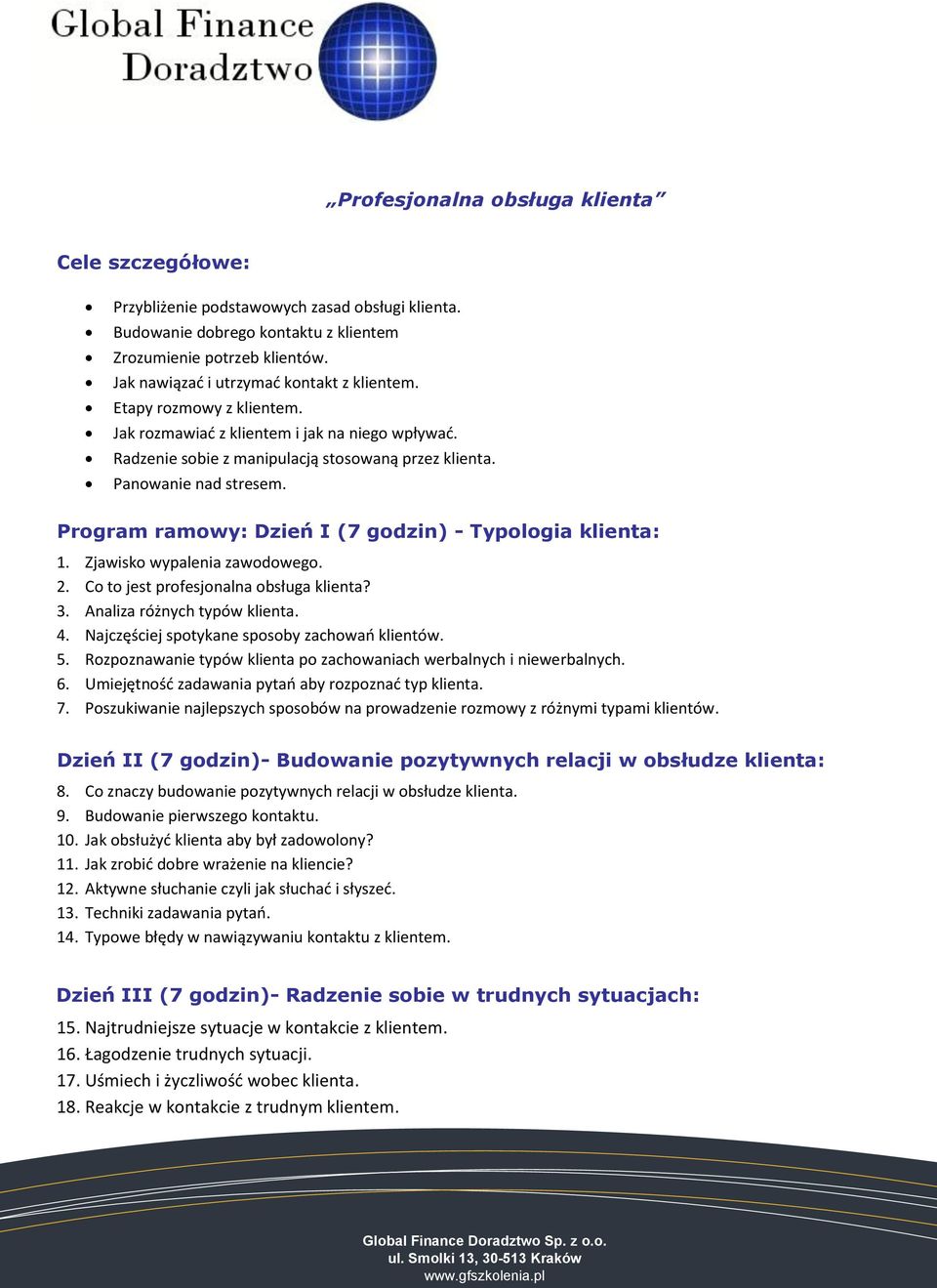 Global Finance Doradztwo

„Profesjonalna obsługa klienta”

Cele szczegółowe:

- Przybliżenie podstawowych zasad obsługi klienta.
- Budowanie dobrego kontaktu z klientem
- Zrozumienie potrzeb klientów.
- Jak nawiązać i utrzymać kontakt z klientem.
- Etapy rozmowy z klientem.
- Jak rozmawiać z klientem i jak na niego wpływać.
- Radzenie sobie z manipulacją stosowaną przez klienta.
- Panowanie nad stresem.

Program ramowy: Dzień I (7 godzin) - Typologia klienta:

1. Zjawisko wypalenia zawodowego.
2. Co to jest profesjonalna obsługa klienta?
3. Analiza różnych typów klienta.
4. Najczęściej spotykane sposoby zachowań klientów.
5. Rozpoznawanie typów klienta po zachowaniach werbalnych i niewerbalnych.
6. Umiejętność zadawania pytań aby rozpoznać typ klienta.
7. Poszukiwanie najlepszych sposobów na prowadzenie rozmowy z różnymi typami klientów.

Dzień II (7 godzin)- Budowanie pozytywnych relacji w obsłudze klienta:

8. Co znaczy budowanie pozytywnych relacji w obsłudze klienta.
9. Budowanie pierwszego kontaktu.
10. Jak obsłużyć klienta aby był zadowolony?
11. Jak zrobić dobre wrażenie na kliencie?
12. Aktywne słuchanie czyli jak słuchać i słyszeć.
13. Techniki zadawania pytań.
14. Typowe błędy w nawiązywaniu kontaktu z klientem.

Dzień III (7 godzin)- Radzenie sobie w trudnych sytuacjach:

15. Najtrudniejsze sytuacje w kontakcie z klientem.
16. Łagodzenie trudnych sytuacji.
17. Uśmiech i życzliwość wobec klienta.
18. Reakcje w kontakcie z trudnym klientem.

Global Finance Doradztwo Sp. z o.o.
ul. Smolki 13, 30-513 Kraków
www.gfszkolenia.pl